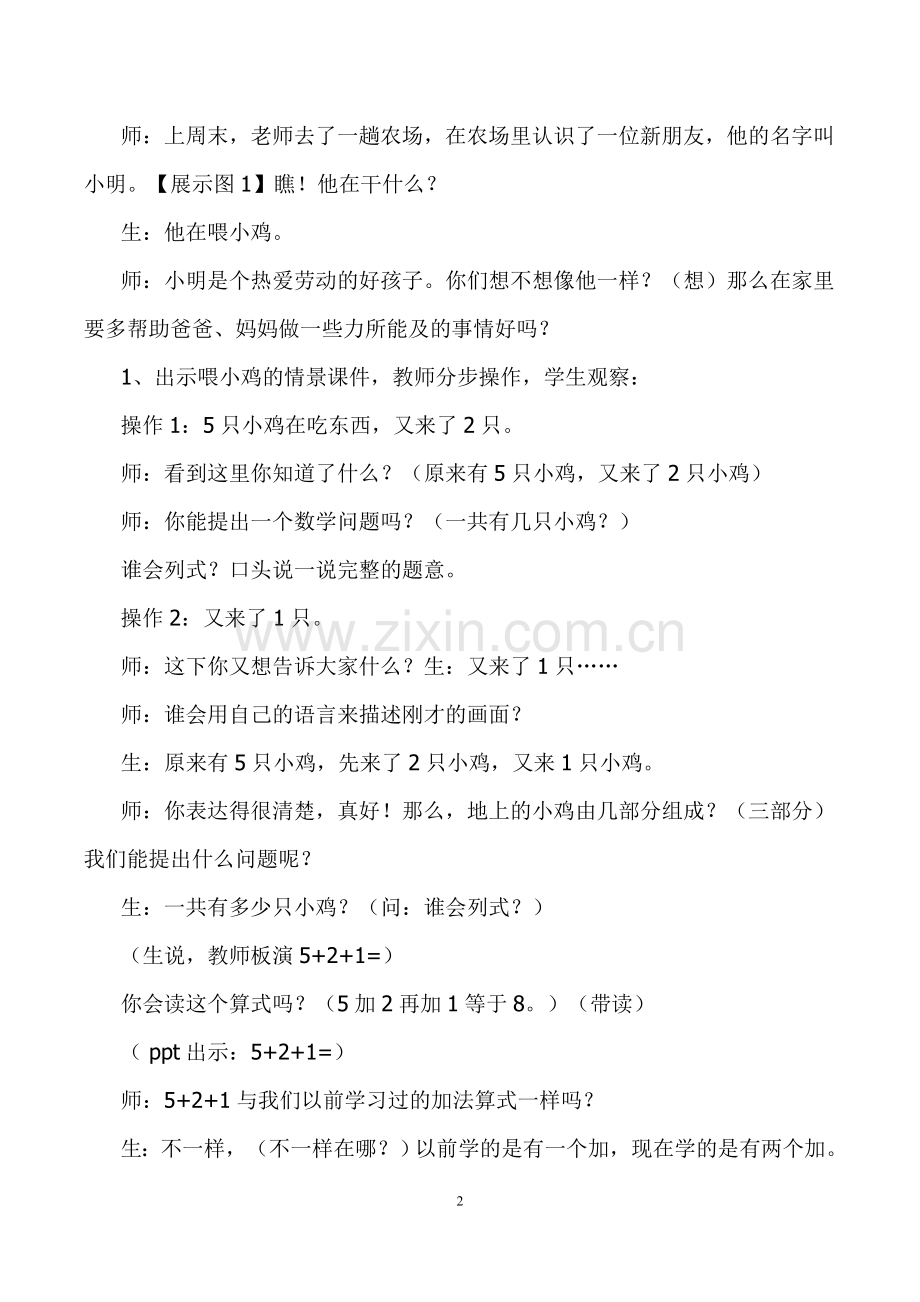 师：上周末，老师去了一趟农场，在农场里认识了一位新朋友，他的名字叫小明。【展示图1】瞧！他在干什么？

生：他在喂小鸡。

师：小明是个热爱劳动的好孩子。你们想不想像他一样？（想）那么在家里要多帮助爸爸、妈妈做一些力所能及的事情好吗？

1、出示喂小鸡的情景课件，教师分步操作，学生观察：

操作1：5只小鸡在吃东西，又来了2只。

师：看到这里你知道了什么？（原来有5只小鸡，又来了2只小鸡）

师：你能提出一个数学问题吗？（一共有几只小鸡？）

谁会列式？口头说一说完整的题意。

操作2：又来了1只。

师：这下你又想告诉大家什么？生：又来了1只……

师：谁会用自己的语言来描述刚才的画面？

生：原来有5只小鸡，先来了2只小鸡，又来1只小鸡。

师：你表达得很清楚，真好！那么，地上的小鸡由几部分组成？（三部分）我们能提出什么问题呢？

生：一共有多少只小鸡？（问：谁会列式？）

（生说，教师板演$5+2+1=$）

你会读这个算式吗？（5加2再加1等于8。）（带读）

（ppt出示：$5+2+1=$）

师：$5+2+1$与我们以前学习过的加法算式一样吗？

生：不一样，（不一样在哪？）以前学的是有一个加，现在学的是有两个加。

2

www.zixin.com.cn